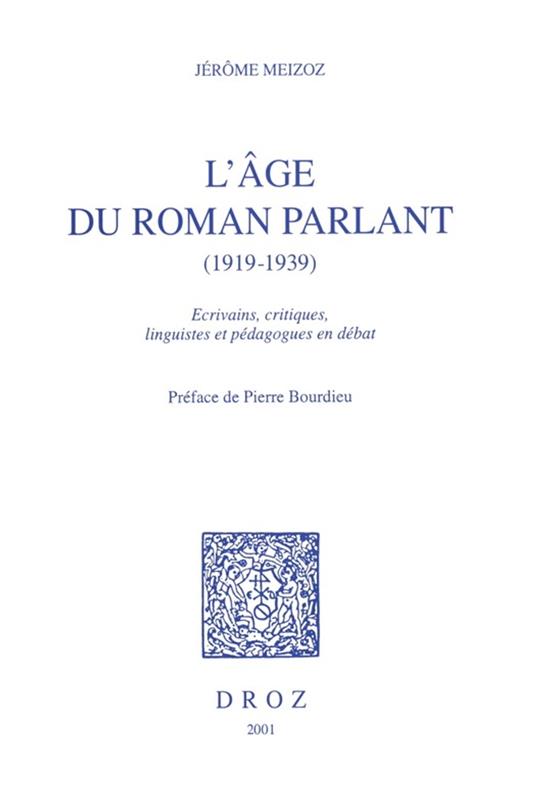 JÉRÔME MEIZOZ

L'ÂGE
DU ROMAN PARLANT
(1919-1939)

Ecrivains, critiques, linguistes et pédagogues en débat

Préface de Pierre Bourdieu

DROZ
2001